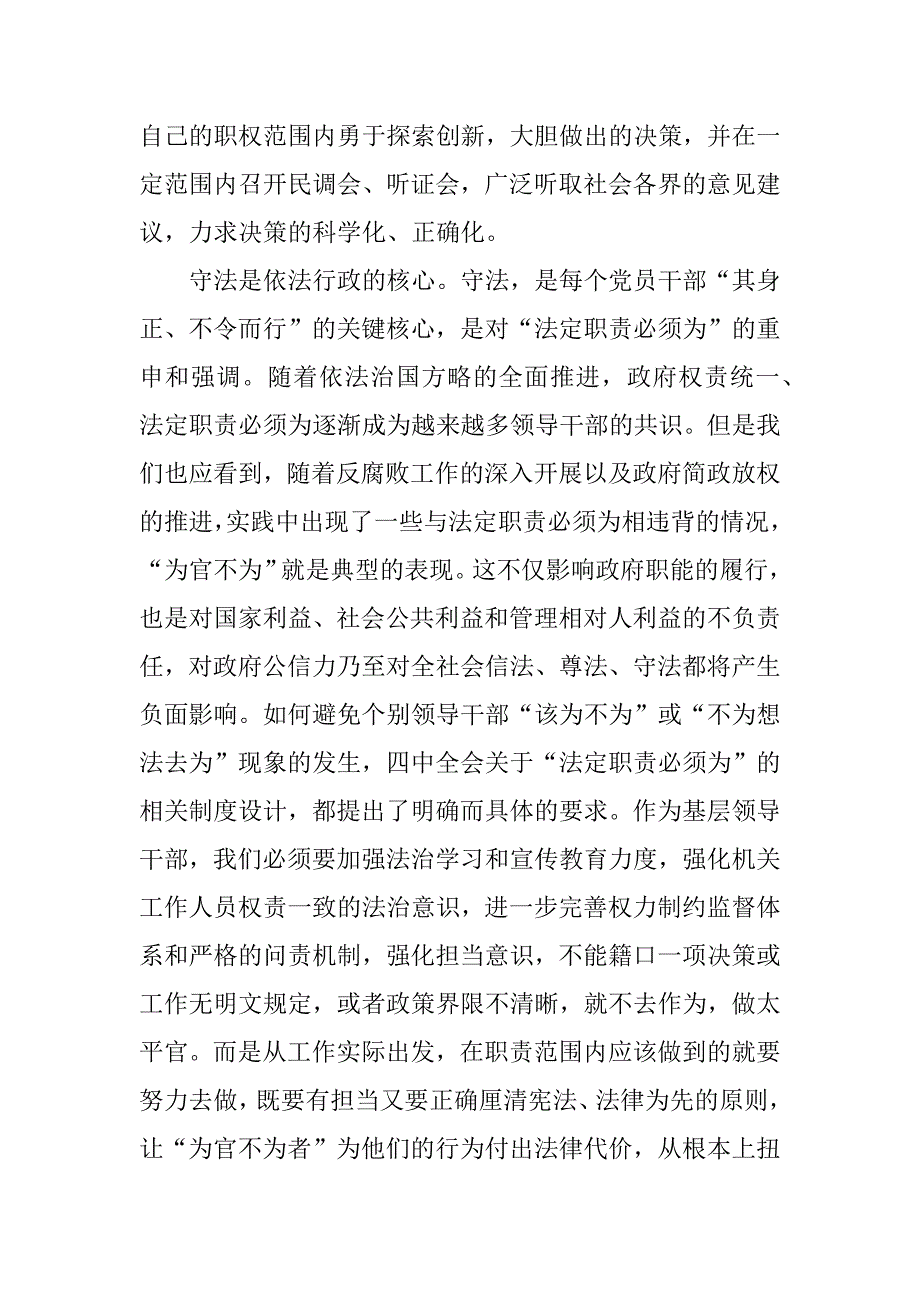 自己的职权范围内勇于探索创新，大胆做出的决策，并在一定范围内召开民调会、听证会，广泛听取社会各界的意见建议，力求决策的科学化、正确化。

守法是依法行政的核心。守法，是每个党员干部“其身正、不令而行”的关键核心，是对“法定职责必须为”的重申和强调。随着依法治国方略的全面推进，政府权责统一、法定职责必须为逐渐成为越来越多领导干部的共识。但是我们也应看到，随着反腐败工作的深入开展以及政府简政放权的推进，实践中出现了一些与法定职责必须为相违背的情况，“为官不为”就是典型的表现。这不仅影响政府职能的履行，也是对国家利益、社会公共利益和管理相对人利益的不负责任，对政府公信力乃至对全社会信法、尊法、守法都将产生负面影响。如何避免个别领导干部“该为不为”或“不为想法去为”现象的发生，四中全会关于“法定职责必须为”的相关制度设计，都提出了明确而具体的要求。作为基层领导干部，我们必须要加强法治学习和宣传教育力度，强化机关工作人员权责一致的法治意识，进一步完善权力制约监督体系和严格的问责机制，强化担当意识，不能籍口一项决策或工作无明文规定，或者政策界限不清晰，就不去作为，做太平官。而是从工作实际出发，在职责范围内应该做到的就要努力去做，既要有担当又要正确厘清宪法、法律为先的原则，让“为官不为者”为他们的行为付出法律代价，从根本上扭